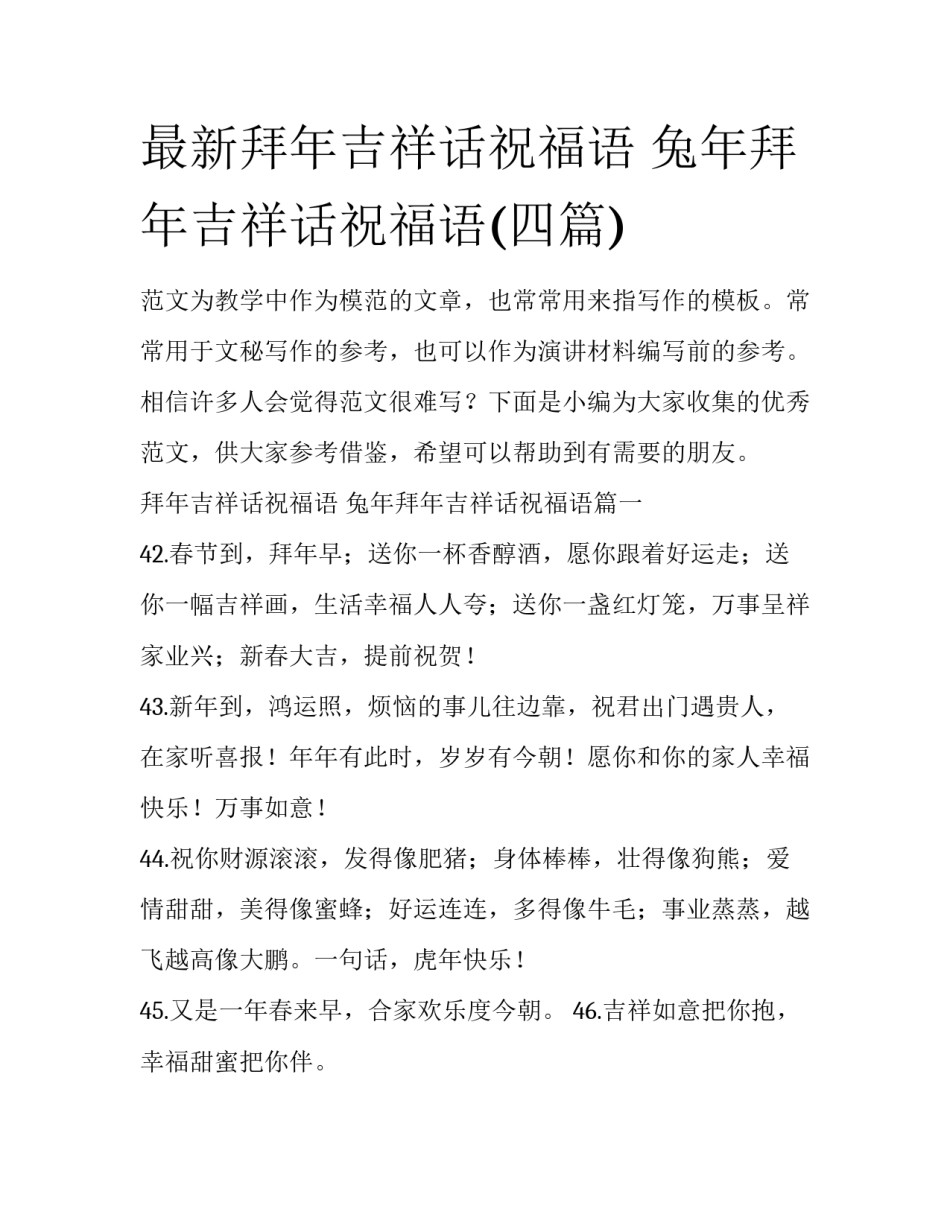 最新拜年吉祥话祝福语 兔年拜年吉祥话祝福语(四篇)

范文为教学中作为模范的文章，也常常用来指写作的模板。常常用于文秘写作的参考，也可以作为演讲材料编写前的参考。相信许多人会觉得范文很难写？下面是小编为大家收集的优秀范文，供大家参考借鉴，希望可以帮助到有需要的朋友。

拜年吉祥话祝福语 兔年拜年吉祥话祝福语篇一

42.春节到，拜年早；送你一杯香醇酒，愿你跟着好运走；送你一幅吉祥画，生活幸福人人夸；送你一盏红灯笼，万事呈祥家业兴；新春大吉，提前祝贺！

43.新年到，鸿运照，烦恼的事儿往边靠，祝君出门遇贵人，在家听喜报！年年有此时，岁岁有今朝！愿你和你的家人幸福快乐！万事如意！

44.祝你财源滚滚，发得像肥猪；身体棒棒，壮得像狗熊；爱情甜甜，美得像蜜蜂；好运连连，多得像牛毛；事业蒸蒸，越飞越高像大鹏。一句话，虎年快乐！

45.又是一年春来早，合家欢乐度今朝。 46.吉祥如意把你抱，幸福甜蜜把你伴。